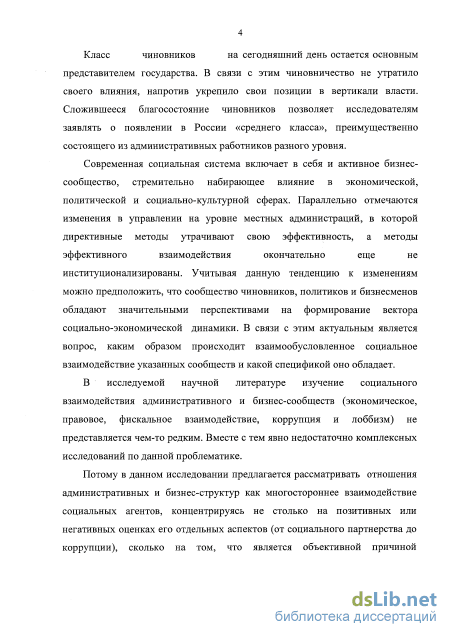 4

Класс чиновников на сегодняшний день остается основным представителем государства. В связи с этим чиновничество не утратило своего влияния, напротив укрепило свои позиции в вертикали власти. Сложившееся благосостояние чиновников позволяет исследователям заявлять о появлении в России «среднего класса», преимущественно состоящего из административных работников разного уровня.

Современная социальная система включает в себя и активное бизнес-сообщество, стремительно набирающее влияние в экономической, политической и социально-культурной сферах. Параллельно отмечаются изменения в управлении на уровне местных администраций, в которой директивные методы утрачивают свою эффективность, а методы эффективного взаимодействия окончательно еще не институционализированы. Учитывая данную тенденцию к изменениям можно предположить, что сообщество чиновников, политиков и бизнесменов обладают значительными перспективами на формирование вектора социально-экономической динамики. В связи с этим актуальным является вопрос, каким образом происходит взаимообусловленное социальное взаимодействие указанных сообществ и какой спецификой оно обладает.

В исследуемой научной литературе изучение социального взаимодействия административного и бизнес-сообществ (экономическое, правовое, фискальное взаимодействие, коррупция и лоббизм) не представляется чем-то редким. Вместе с тем явно недостаточно комплексных исследований по данной проблематике.

Потому в данном исследовании предлагается рассматривать отношения административных и бизнес-структур как многостороннее взаимодействие социальных агентов, концентрируясь не столько на позитивных или негативных оценках его отдельных аспектов (от социального партнерства до коррупции), сколько на том, что является объективной причиной

dsLib.net
библиотека диссертаций